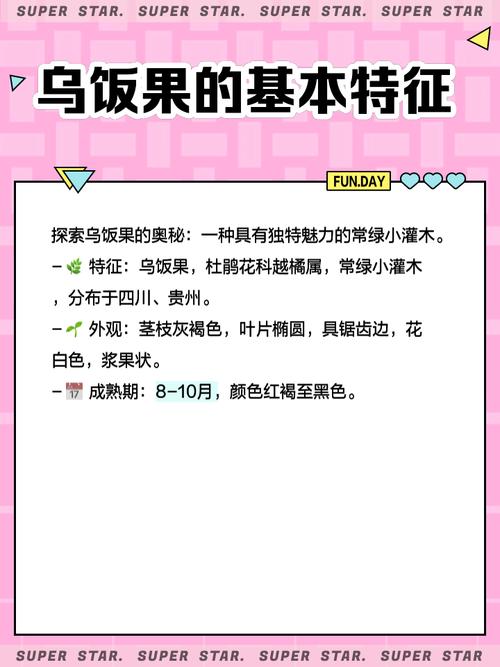 SUPER STAR. SUPER STAR. SUPER STAR. SUPER STAR

乌饭果的基本特征

FUN.DAY

探索乌饭果的奥秘：一种具有独特魅力的常绿小灌木。

– 🌿 特征：乌饭果，杜鹃花科越橘属，常绿小灌木，分布于四川、贵州。

– 🌱 外观：茎枝灰褐色，叶片椭圆，具锯齿边，花白色，浆果状。

– 📅 成熟期：8–10月，颜色红褐至黑色。

SUPER STAR. SUPER STAR. SUPER STAR. SUPER STAR